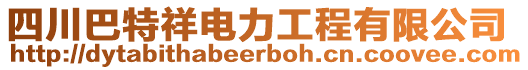 四川巴特祥电力工程有限公司
http://dytabithabeerboh.cn.coovee.com